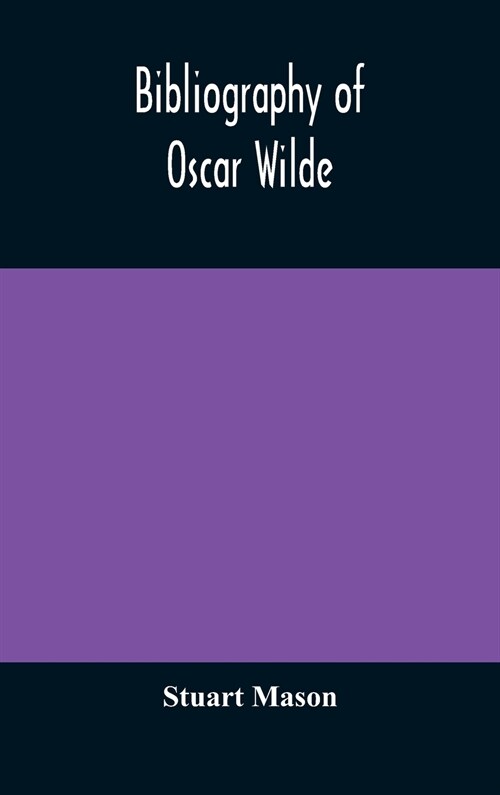 Bibliography of
Oscar Wilde

Stuart Mason